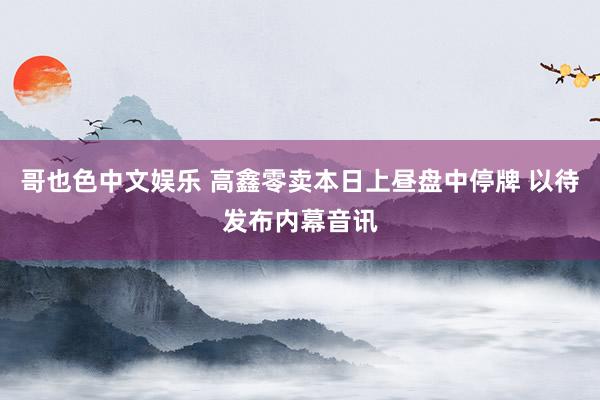 哥也色中文娱乐 高鑫零卖本日上昼盘中停牌 以待发布内幕音讯